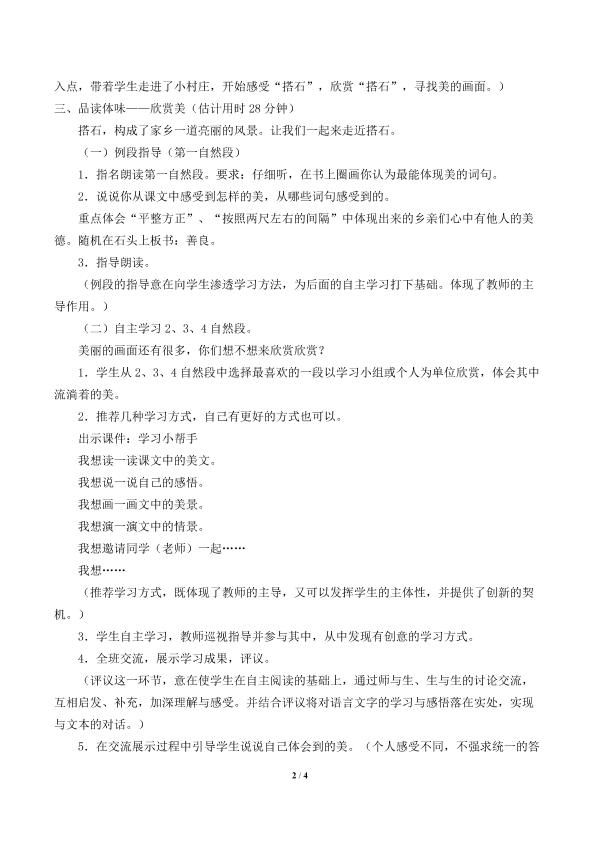 入点，带着学生走进了小村庄，开始感受“搭石”，欣赏“搭石”，寻找美的画面。）

三、品读体味——欣赏美（估计用时28分钟）

搭石，构成了家乡一道亮丽的风景。让我们一起来走近搭石。

（一）例段指导（第一自然段）

1．指名朗读第一自然段。要求：仔细听，在书上圈画你认为最能体现美的词句。

2．说说你从课文中感受到怎样的美，从哪些词句感受到的。

重点体会“平整方正”、“按照两尺左右的间隔”中体现出来的乡亲们心中有他人的美德。随机在石头上板书：善良。

3．指导朗读。

（例段的指导意在向学生渗透学习方法，为后面的自主学习打下基础。体现了教师的主导作用。）

（二）自主学习2、3、4自然段。

美丽的画面还有很多，你们想不想来欣赏欣赏？

1．学生从2、3、4自然段中选择最喜欢的一段以学习小组或个人为单位欣赏，体会其中流淌着的美。

2．推荐几种学习方式，自己有更好的方式也可以。

出示课件：学习小帮手

我想读一读课文中的美文。

我想说一说自己的感悟。

我想画一画文中的美景。

我想演一演文中的情景。

我想邀请同学（老师）一起……

我想……

（推荐学习方式，既体现了教师的主导，又可以发挥学生的主体性，并提供了创新的契机。）

3．学生自主学习，教师巡视指导并参与其中，从中发现有创意的学习方式。

4．全班交流，展示学习成果，评议。

（评议这一环节，意在使学生在自主阅读的基础上，通过师与生、生与生的讨论交流，互相启发、补充，加深理解与感受。并结合评议将对语言文字的学习与感悟落在实处，实现与文本的对话。）

5．在交流展示过程中引导学生说说自己体会到的美。（个人感受不同，不强求统一的答

2 / 4